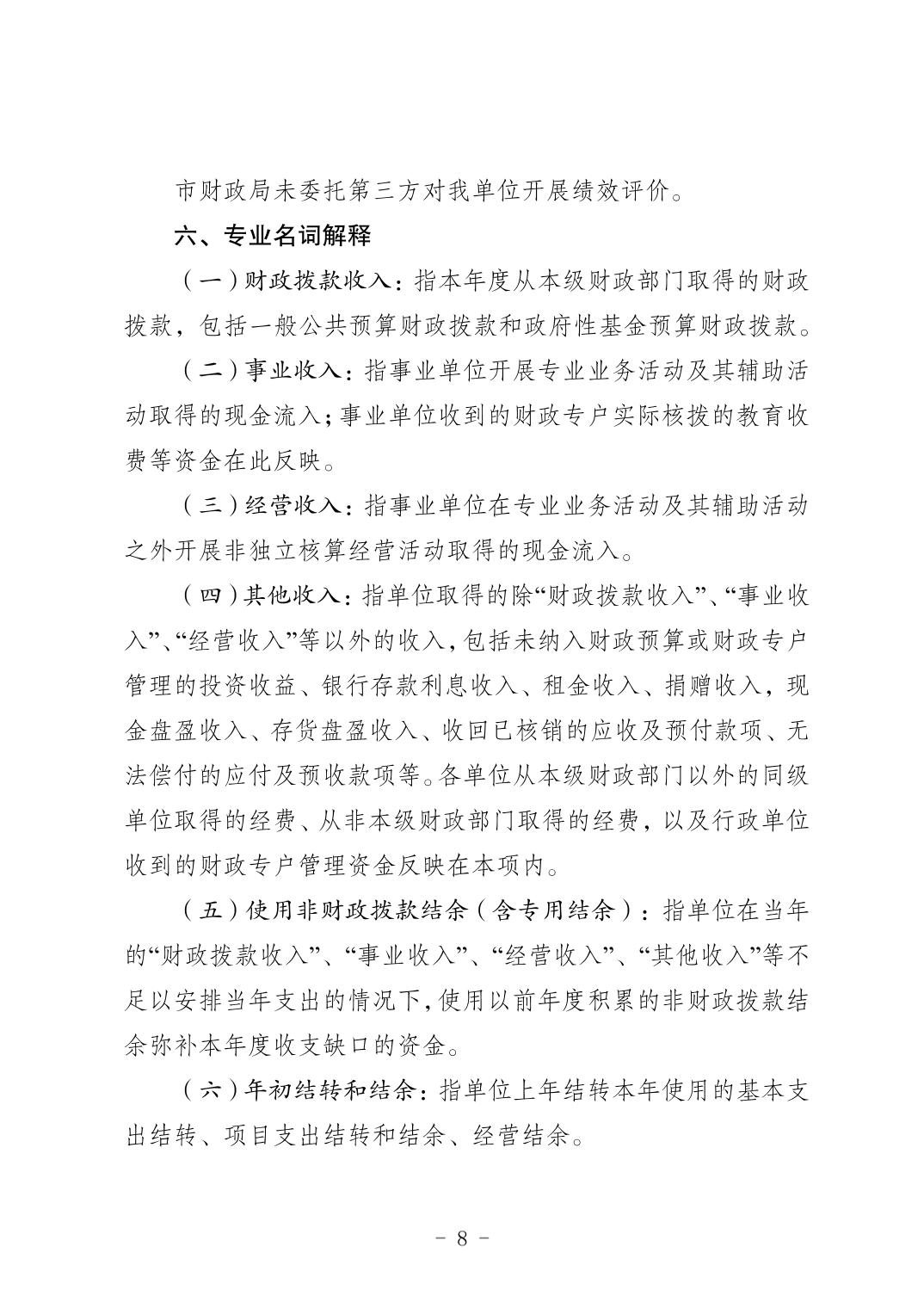 市财政局未委托第三方对我单位开展绩效评价。

六、专业名词解释

（一）财政拨款收入：指本年度从本级财政部门取得的财政拨款，包括一般公共预算财政拨款和政府性基金预算财政拨款。

（二）事业收入：指事业单位开展专业业务活动及其辅助活动取得的现金流入；事业单位收到的财政专户实际核拨的教育收费等资金在此反映。

（三）经营收入：指事业单位在专业业务活动及其辅助活动之外开展非独立核算经营活动取得的现金流入。

（四）其他收入：指单位取得的除“财政拨款收入”、“事业收入”、“经营收入”等以外的收入，包括未纳入财政预算或财政专户管理的投资收益、银行存款利息收入、租金收入、捐赠收入，现金盘盈收入、存货盘盈收入、收回已核销的应收及预付款项、无法偿付的应付及预收款项等。各单位从本级财政部门以外的同级单位取得的经费、从非本级财政部门取得的经费，以及行政单位收到的财政专户管理资金反映在本项内。

（五）使用非财政拨款结余（含专用结余）：指单位在当年的“财政拨款收入”、“事业收入”、“经营收入”、“其他收入”等不足以安排当年支出的情况下，使用以前年度积累的非财政拨款结余弥补本年度收支缺口的资金。

（六）年初结转和结余：指单位上年结转本年使用的基本支出结转、项目支出结转和结余、经营结余。

- 8 -